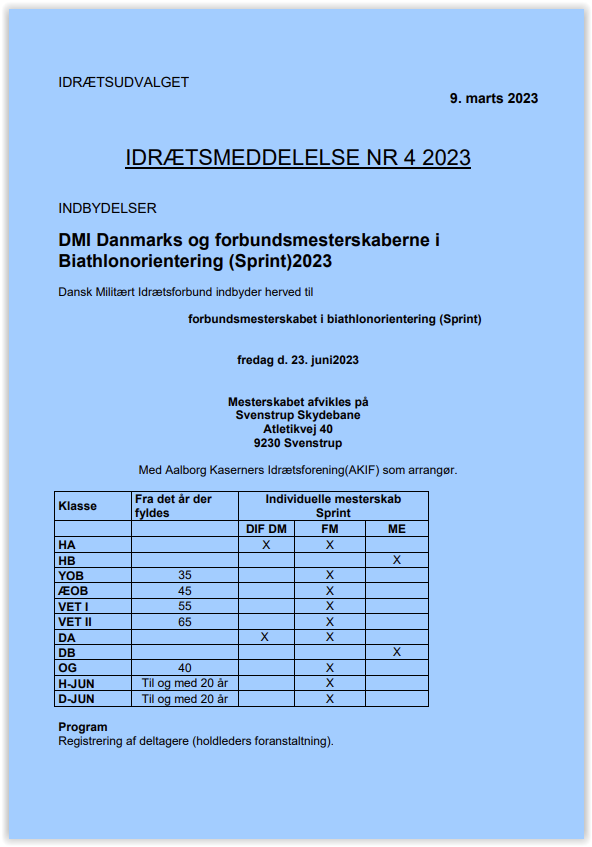 IDRÆTSUDVALGET

9. marts 2023

IDRÆTSMEDDELELSE NR 4 2023

INDBYDELSER

DMI Danmarks og forbundsmesterskaberne i Biathlonorientering (Sprint)2023

Dansk Militært Idrætsforbund indbyder herved til

forbundsmesterskabet i biathlonorientering (Sprint)

fredag d. 23. juni2023

Mesterskabet afvikles på
Svenstrup Skydebane
Atletikvej 40
9230 Svenstrup

Med Aalborg Kaserners Idrætsforening(AKIF) som arrangør.

| Klasse | Fra det år der fyldes | Individuelle mesterskab Sprint | | |
|---|---|---|---|---|
| | | DIF DM | FM | ME |
| HA | | X | X | |
| HB | | | | X |
| YOB | 35 | | X | |
| ÆOB | 45 | | X | |
| VET I | 55 | | X | |
| VET II | 65 | | X | |
| DA | | X | X | |
| DB | | | | X |
| OG | 40 | | X | |
| H-JUN | Til og med 20 år | | X | |
| D-JUN | Til og med 20 år | | X | |

Program
Registrering af deltagere (holdleders foranstaltning).